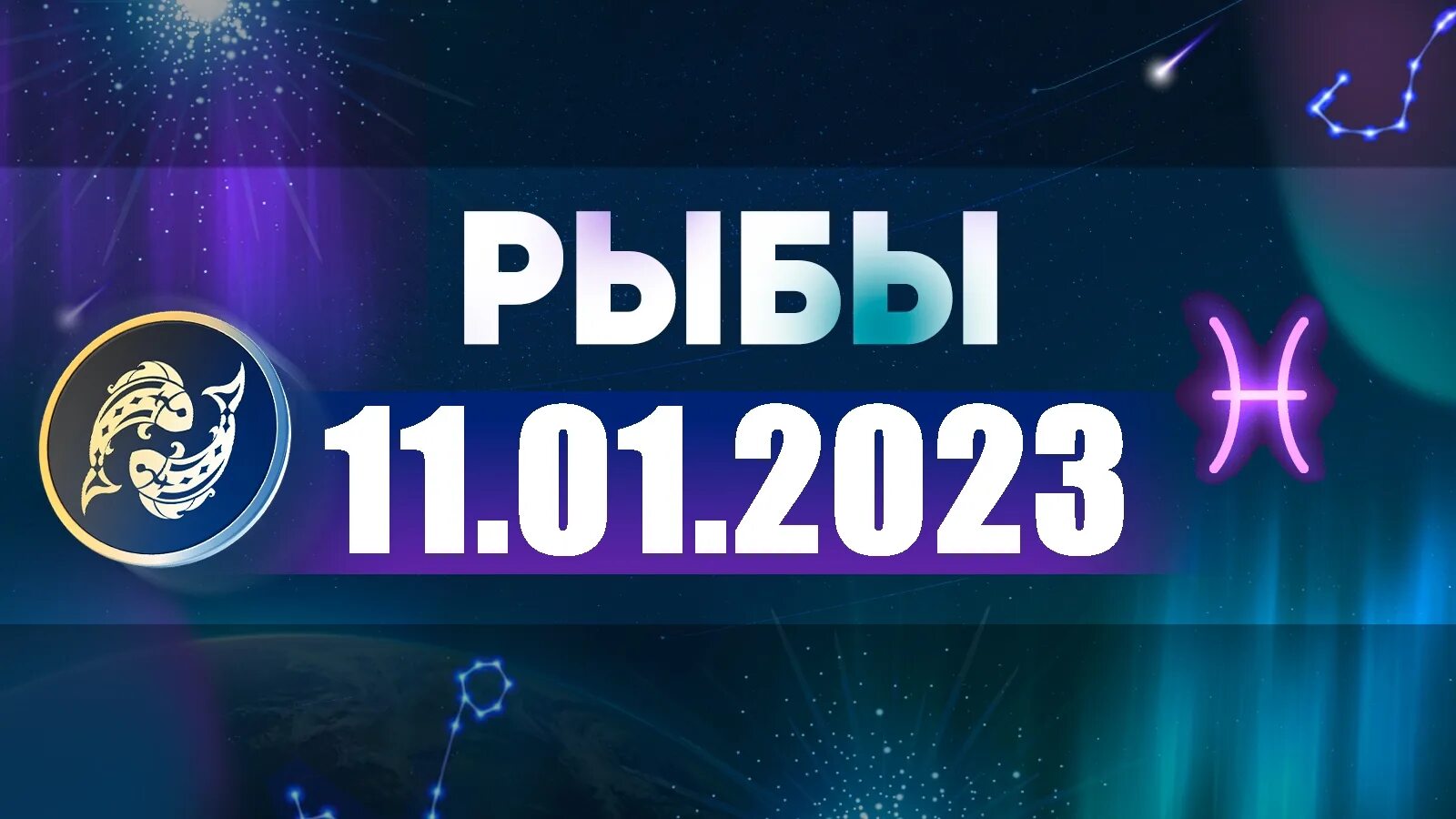 РЫБЫ
11.01.2023